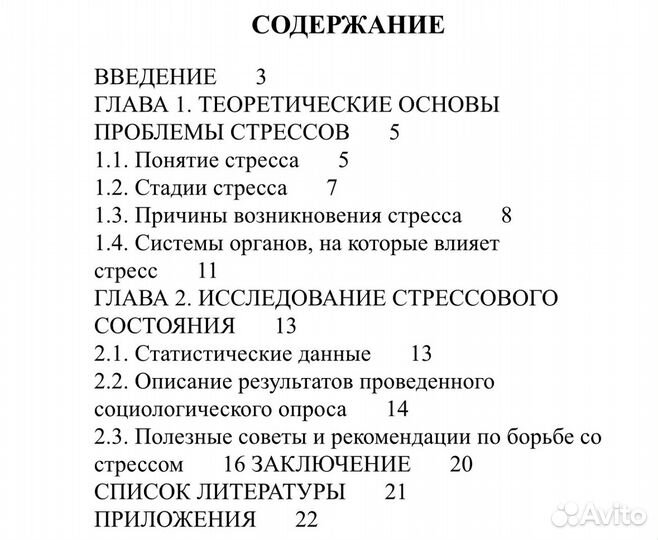 СОДЕРЖАНИЕ

ВВЕДЕНИЕ 3
ГЛАВА 1. ТЕОРЕТИЧЕСКИЕ ОСНОВЫ ПРОБЛЕМЫ СТРЕССОВ 5
1.1. Понятие стресса 5
1.2. Стадии стресса 7
1.3. Причины возникновения стресса 8
1.4. Системы органов, на которые влияет стресс 11
ГЛАВА 2. ИССЛЕДОВАНИЕ СТРЕССОВОГО СОСТОЯНИЯ 13
2.1. Статистические данные 13
2.2. Описание результатов проведенного социологического опроса 14
2.3. Полезные советы и рекомендации по борьбе со стрессом 16 ЗАКЛЮЧЕНИЕ 20
СПИСОК ЛИТЕРАТУРЫ 21
ПРИЛОЖЕНИЯ 22

Avito